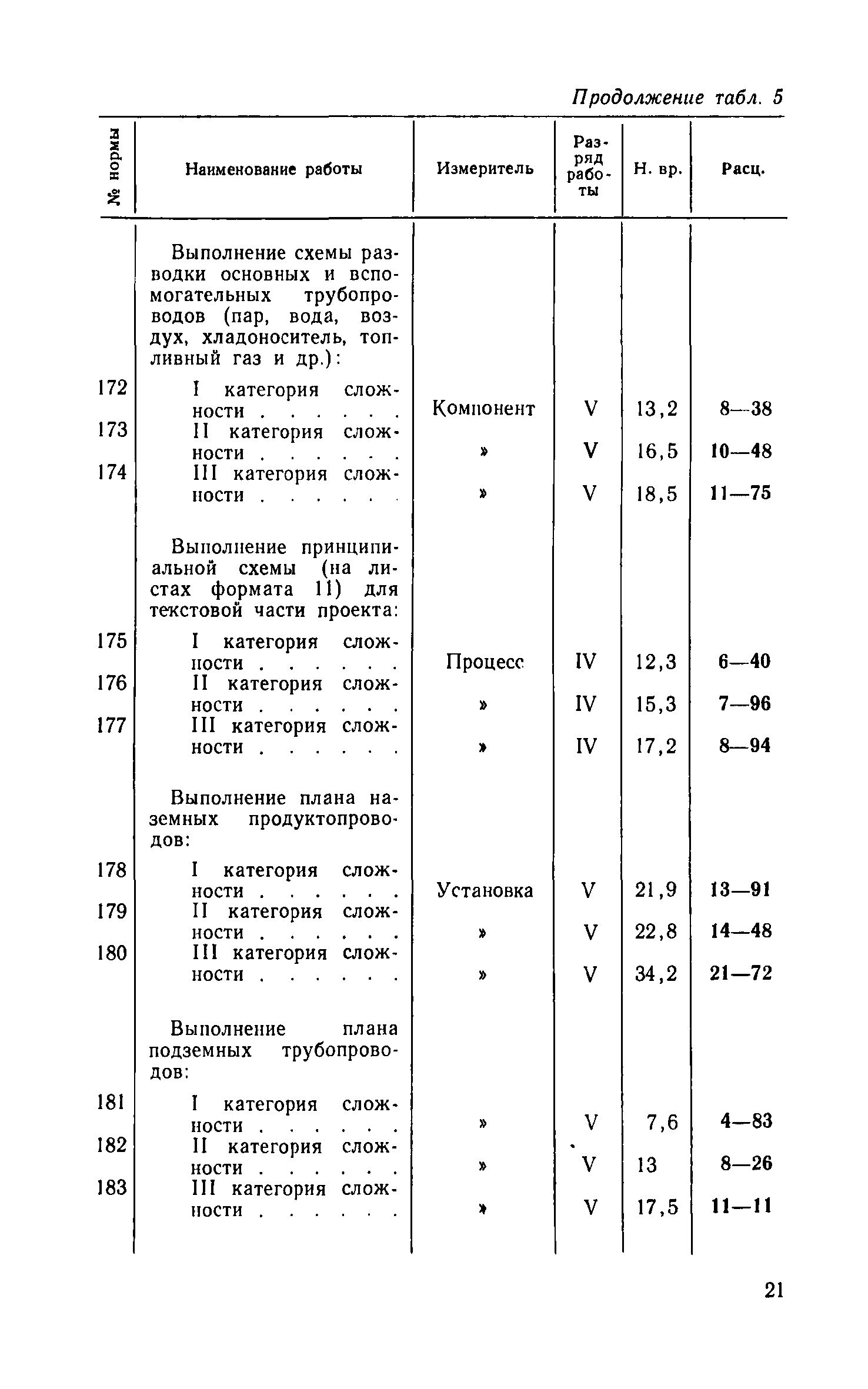 Продолжение табл. 5

| № нормы | Наименование работы | Измеритель | Разряд работы | Н. вр. | Расц. |
|---|---|---|---|---|---|
| | Выполнение схемы разводки основных и вспомогательных трубопроводов (пар, вода, воздух, хладоноситель, топливный газ и др.): | | | | |
| 172 | I категория сложности . . . . . . | Компонент | V | 13,2 | 8—38 |
| 173 | II категория сложности . . . . . . | » | V | 16,5 | 10—48 |
| 174 | III категория сложности . . . . . . | » | V | 18,5 | 11—75 |
| | Выполнение принципиальной схемы (на листах формата 11) для текстовой части проекта: | | | | |
| 175 | I категория сложности . . . . . . | Процесс | IV | 12,3 | 6—40 |
| 176 | II категория сложности . . . . . . | » | IV | 15,3 | 7—96 |
| 177 | III категория сложности . . . . . . | » | IV | 17,2 | 8—94 |
| | Выполнение плана наземных продуктопроводов: | | | | |
| 178 | I категория сложности . . . . . . | Установка | V | 21,9 | 13—91 |
| 179 | II категория сложности . . . . . . | » | V | 22,8 | 14—48 |
| 180 | III категория сложности . . . . . . | » | V | 34,2 | 21—72 |
| | Выполнение плана подземных трубопроводов: | | | | |
| 181 | I категория сложности . . . . . . | » | V | 7,6 | 4—83 |
| 182 | II категория сложности . . . . . . | » | V | 13 | 8—26 |
| 183 | III категория сложности . . . . . . | » | V | 17,5 | 11—11 |

21